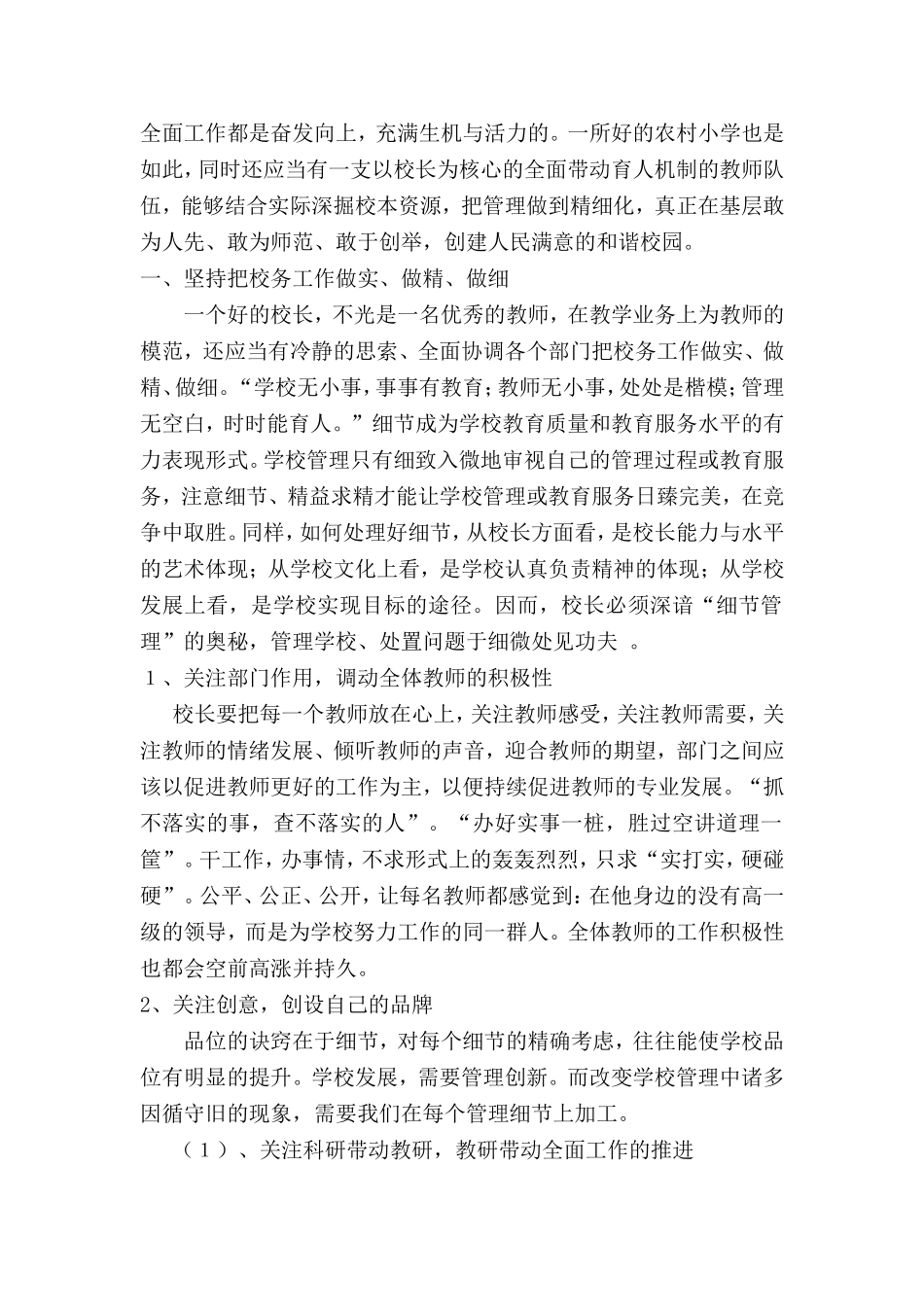 全面工作都是奋发向上，充满生机与活力的。一所好的农村小学也是如此，同时还应当有一支以校长为核心的全面带动育人机制的教师队伍，能够结合实际深掘校本资源，把管理做到精细化，真正在基层敢为人先、敢为师范、敢于创举，创建人民满意的和谐校园。

一、坚持把校务工作做实、做精、做细

一个好的校长，不光是一名优秀的教师，在教学业务上为教师的模范，还应当有冷静的思索、全面协调各个部门把校务工作做实、做精、做细。“学校无小事，事事有教育；教师无小事，处处是楷模；管理无空白，时时能育人。”细节成为学校教育质量和教育服务水平的有力表现形式。学校管理只有细致入微地审视自己的管理过程或教育服务，注意细节、精益求精才能让学校管理或教育服务日臻完美，在竞争中取胜。同样，如何处理好细节，从校长方面看，是校长能力与水平的艺术体现；从学校文化上看，是学校认真负责精神的体现；从学校发展上看，是学校实现目标的途径。因而，校长必须深谙“细节管理”的奥秘，管理学校、处置问题于细微处见功夫 。

１、关注部门作用，调动全体教师的积极性

校长要把每一个教师放在心上，关注教师感受，关注教师需要，关注教师的情绪发展、倾听教师的声音，迎合教师的期望，部门之间应该以促进教师更好的工作为主，以便持续促进教师的专业发展。“抓不落实的事，查不落实的人”。“办好实事一桩，胜过空讲道理一筐”。干工作，办事情，不求形式上的轰轰烈烈，只求“实打实，硬碰硬”。公平、公正、公开，让每名教师都感觉到：在他身边的没有高一级的领导，而是为学校努力工作的同一群人。全体教师的工作积极性也都会空前高涨并持久。

2、关注创意，创设自己的品牌

品位的诀窍在于细节，对每个细节的精确考虑，往往能使学校品位有明显的提升。学校发展，需要管理创新。而改变学校管理中诸多因循守旧的现象，需要我们在每个管理细节上加工。

（１）、关注科研带动教研，教研带动全面工作的推进